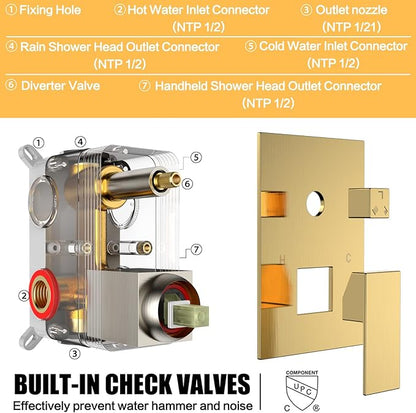 ① Fixing Hole ② Hot Water Inlet Connector (NTP 1/2) ③ Outlet nozzle (NTP 1/21)

④ Rain Shower Head Outlet Connector (NTP 1/2) ⑤ Cold Water Inlet Connector (NTP 1/2)

⑥ Diverter Valve ⑦ Handheld Shower Head Outlet Connector (NTP 1/2)

①
④
⑤
⑥
⑦
②
③

H
C

BUILT-IN CHECK VALVES
Effectively prevent water hammer and noise

COMPONENT
UPC
C ®